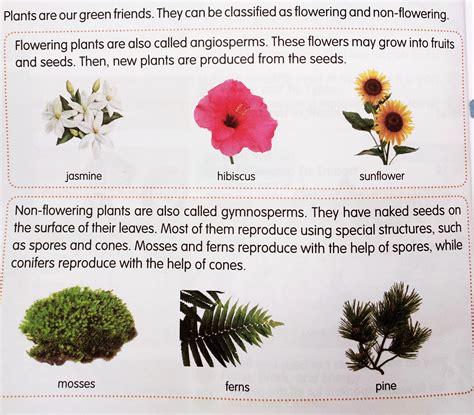 Plants are our green friends. They can be classified as flowering and non-flowering.

Flowering plants are also called angiosperms. These flowers may grow into fruits and seeds. Then, new plants are produced from the seeds.

jasmine

hibiscus

sunflower

Non-flowering plants are also called gymnosperms. They have naked seeds on the surface of their leaves. Most of them reproduce using special structures, such as spores and cones. Mosses and ferns reproduce with the help of spores, while conifers reproduce with the help of cones.

mosses

ferns

pine